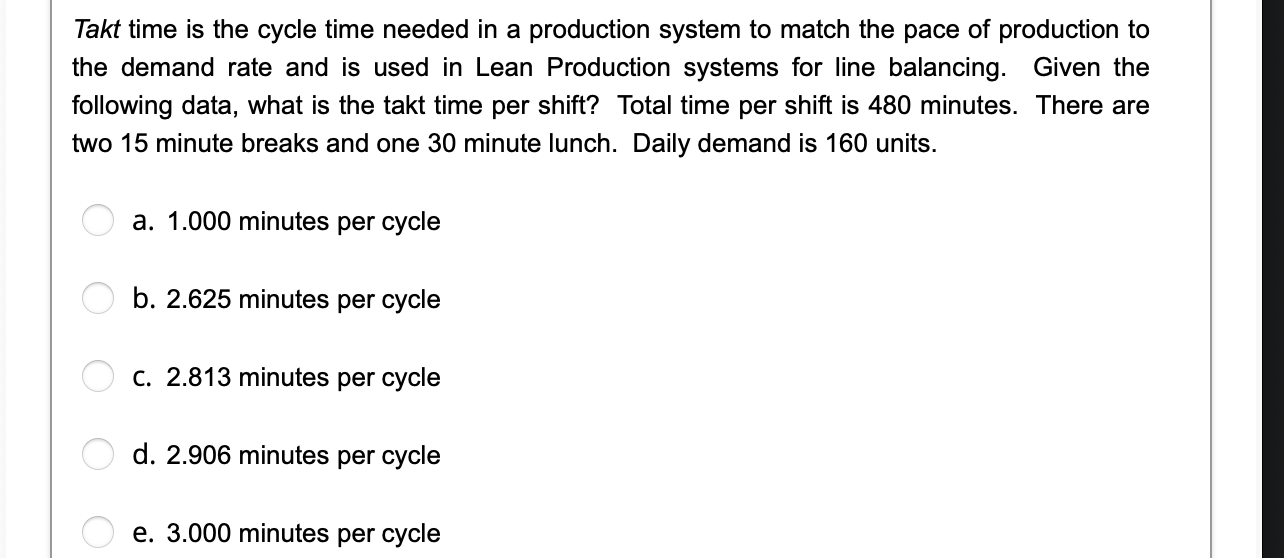 Takt time is the cycle time needed in a production system to match the pace of production to the demand rate and is used in Lean Production systems for line balancing. Given the following data, what is the takt time per shift? Total time per shift is 480 minutes. There are two 15 minute breaks and one 30 minute lunch. Daily demand is 160 units.

a. 1.000 minutes per cycle

b. 2.625 minutes per cycle

c. 2.813 minutes per cycle

d. 2.906 minutes per cycle

e. 3.000 minutes per cycle